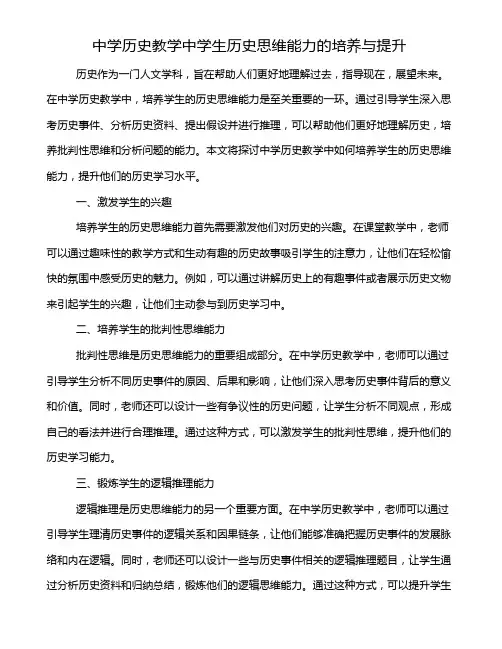 中学历史教学中学生历史思维能力的培养与提升

历史作为一门人文学科，旨在帮助人们更好地理解过去，指导现在，展望未来。在中学历史教学中，培养学生的历史思维能力是至关重要的一环。通过引导学生深入思考历史事件、分析历史资料、提出假设并进行推理，可以帮助他们更好地理解历史，培养批判性思维和分析问题的能力。本文将探讨中学历史教学中如何培养学生的历史思维能力，提升他们的历史学习水平。

一、激发学生的兴趣

培养学生的历史思维能力首先需要激发他们对历史的兴趣。在课堂教学中，老师可以通过趣味性的教学方式和生动有趣的历史故事吸引学生的注意力，让他们在轻松愉快的氛围中感受历史的魅力。例如，可以通过讲解历史上的有趣事件或者展示历史文物来引起学生的兴趣，让他们主动参与到历史学习中。

二、培养学生的批判性思维能力

批判性思维是历史思维能力的重要组成部分。在中学历史教学中，老师可以通过引导学生分析不同历史事件的原因、后果和影响，让他们深入思考历史事件背后的意义和价值。同时，老师还可以设计一些有争议性的历史问题，让学生分析不同观点，形成自己的看法并进行合理推理。通过这种方式，可以激发学生的批判性思维，提升他们的历史学习能力。

三、锻炼学生的逻辑推理能力

逻辑推理是历史思维能力的另一个重要方面。在中学历史教学中，老师可以通过引导学生理清历史事件的逻辑关系和因果链条，让他们能够准确把握历史事件的发展脉络和内在逻辑。同时，老师还可以设计一些与历史事件相关的逻辑推理题目，让学生通过分析历史资料和归纳总结，锻炼他们的逻辑思维能力。通过这种方式，可以提升学生